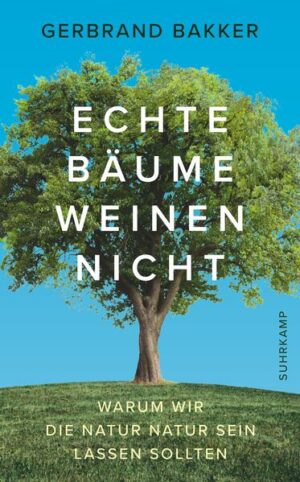 GERBRAND BAKKER

ECHTE BÄUME WEINEN NICHT

SUHRKAMP

WARUM WIR DIE NATUR NATUR SEIN LASSEN SOLLTEN